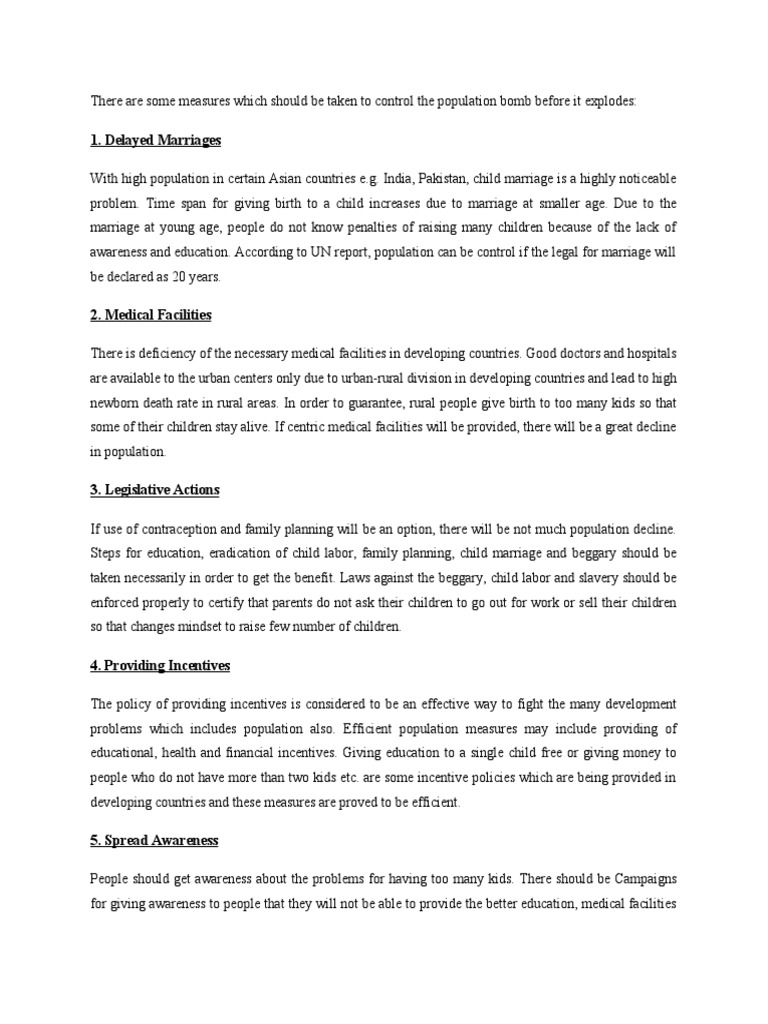 There are some measures which should be taken to control the population bomb before it explodes:

1. Delayed Marriages

With high population in certain Asian countries e.g. India, Pakistan, child marriage is a highly noticeable problem. Time span for giving birth to a child increases due to marriage at smaller age. Due to the marriage at young age, people do not know penalties of raising many children because of the lack of awareness and education. According to UN report, population can be control if the legal for marriage will be declared as 20 years.

2. Medical Facilities

There is deficiency of the necessary medical facilities in developing countries. Good doctors and hospitals are available to the urban centers only due to urban-rural division in developing countries and lead to high newborn death rate in rural areas. In order to guarantee, rural people give birth to too many kids so that some of their children stay alive. If centric medical facilities will be provided, there will be a great decline in population.

3. Legislative Actions

If use of contraception and family planning will be an option, there will be not much population decline. Steps for education, eradication of child labor, family planning, child marriage and beggary should be taken necessarily in order to get the benefit. Laws against the beggary, child labor and slavery should be enforced properly to certify that parents do not ask their children to go out for work or sell their children so that changes mindset to raise few number of children.

4. Providing Incentives

The policy of providing incentives is considered to be an effective way to fight the many development problems which includes population also. Efficient population measures may include providing of educational, health and financial incentives. Giving education to a single child free or giving money to people who do not have more than two kids etc. are some incentive policies which are being provided in developing countries and these measures are proved to be efficient.

5. Spread Awareness

People should get awareness about the problems for having too many kids. There should be Campaigns for giving awareness to people that they will not be able to provide the better education, medical facilities